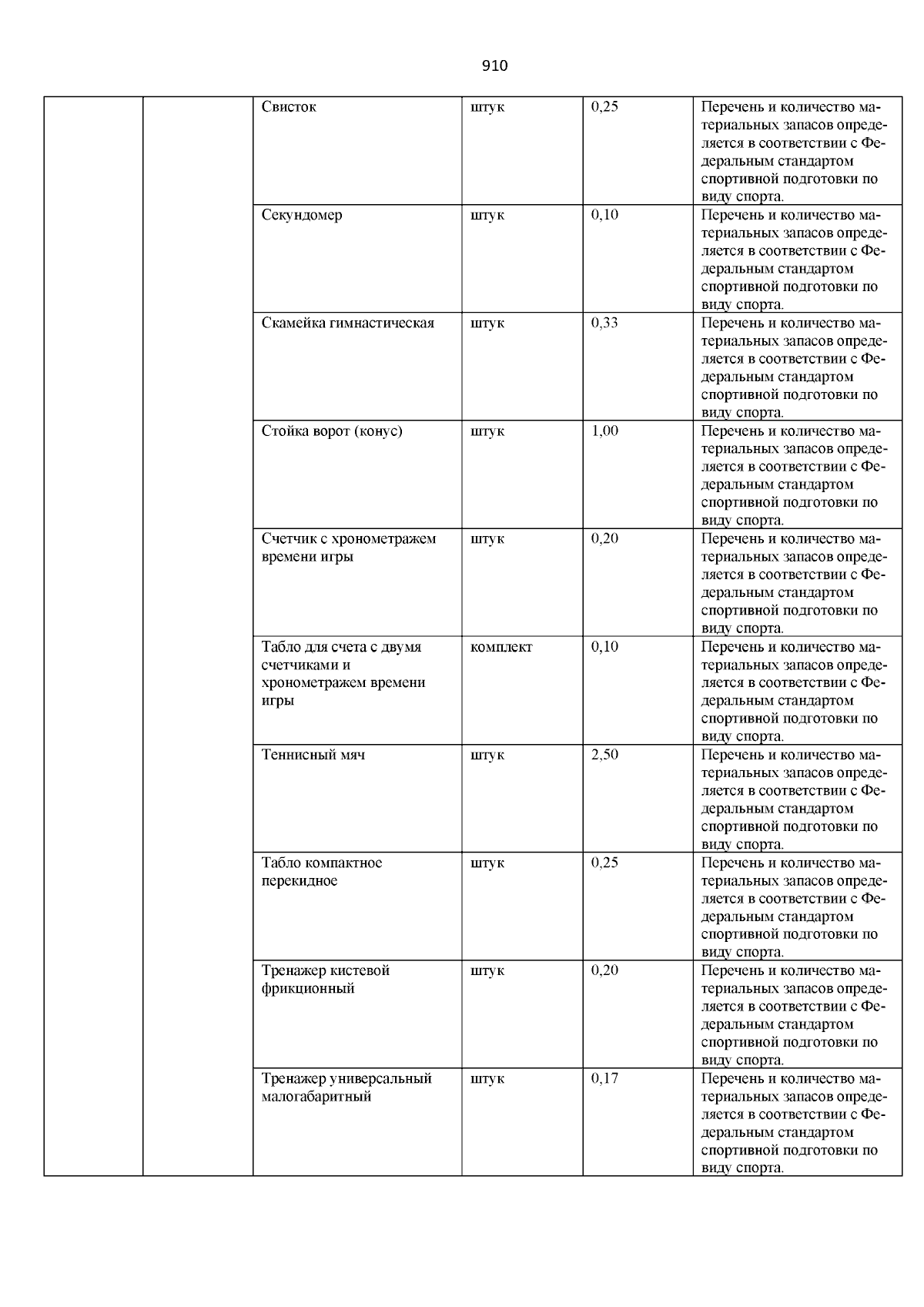 910

|  |  |  |  |  |  |
|---|---|---|---|---|---|
|  |  | Свисток | штук | 0,25 | Перечень и количество материальных запасов определяется в соответствии с Федеральным стандартом спортивной подготовки по виду спорта. |
|  |  | Секундомер | штук | 0,10 | Перечень и количество материальных запасов определяется в соответствии с Федеральным стандартом спортивной подготовки по виду спорта. |
|  |  | Скамейка гимнастическая | штук | 0,33 | Перечень и количество материальных запасов определяется в соответствии с Федеральным стандартом спортивной подготовки по виду спорта. |
|  |  | Стойка ворот (конус) | штук | 1,00 | Перечень и количество материальных запасов определяется в соответствии с Федеральным стандартом спортивной подготовки по виду спорта. |
|  |  | Счетчик с хронометражем времени игры | штук | 0,20 | Перечень и количество материальных запасов определяется в соответствии с Федеральным стандартом спортивной подготовки по виду спорта. |
|  |  | Табло для счета с двумя счетчиками и хронометражем времени игры | комплект | 0,10 | Перечень и количество материальных запасов определяется в соответствии с Федеральным стандартом спортивной подготовки по виду спорта. |
|  |  | Теннисный мяч | штук | 2,50 | Перечень и количество материальных запасов определяется в соответствии с Федеральным стандартом спортивной подготовки по виду спорта. |
|  |  | Табло компактное перекидное | штук | 0,25 | Перечень и количество материальных запасов определяется в соответствии с Федеральным стандартом спортивной подготовки по виду спорта. |
|  |  | Тренажер кистевой фрикционный | штук | 0,20 | Перечень и количество материальных запасов определяется в соответствии с Федеральным стандартом спортивной подготовки по виду спорта. |
|  |  | Тренажер универсальный малогабаритный | штук | 0,17 | Перечень и количество материальных запасов определяется в соответствии с Федеральным стандартом спортивной подготовки по виду спорта. |